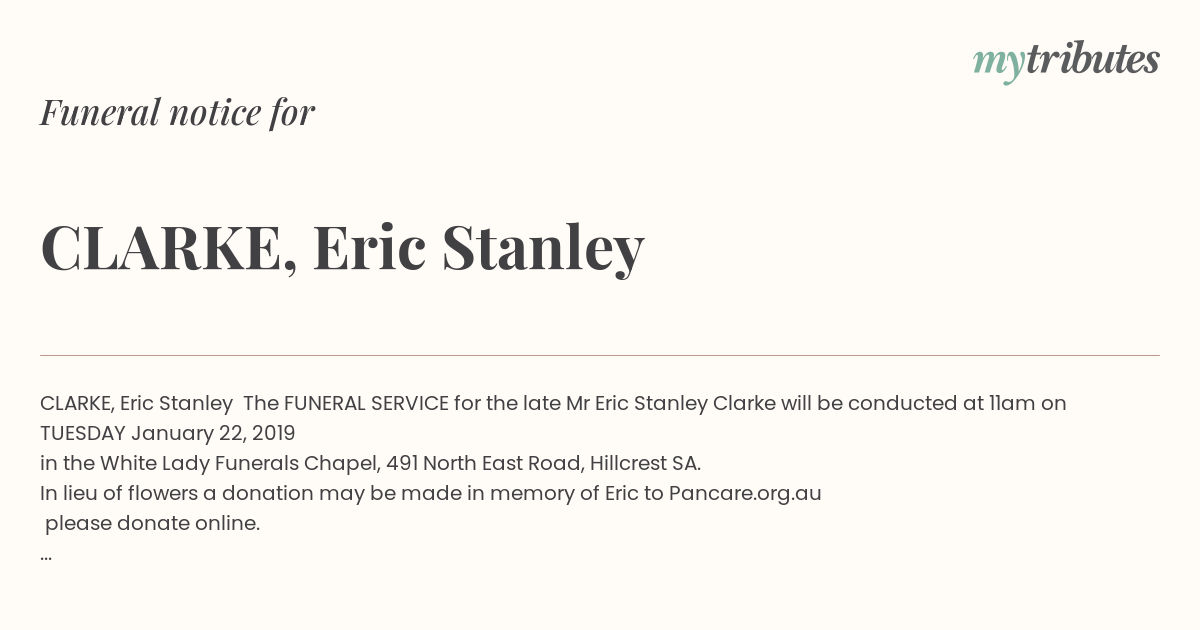 mytributes

Funeral notice for

CLARKE, Eric Stanley

CLARKE, Eric Stanley The FUNERAL SERVICE for the late Mr Eric Stanley Clarke will be conducted at 11am on TUESDAY January 22, 2019
in the White Lady Funerals Chapel, 491 North East Road, Hillcrest SA.
In lieu of flowers a donation may be made in memory of Eric to Pancare.org.au
please donate online.
...